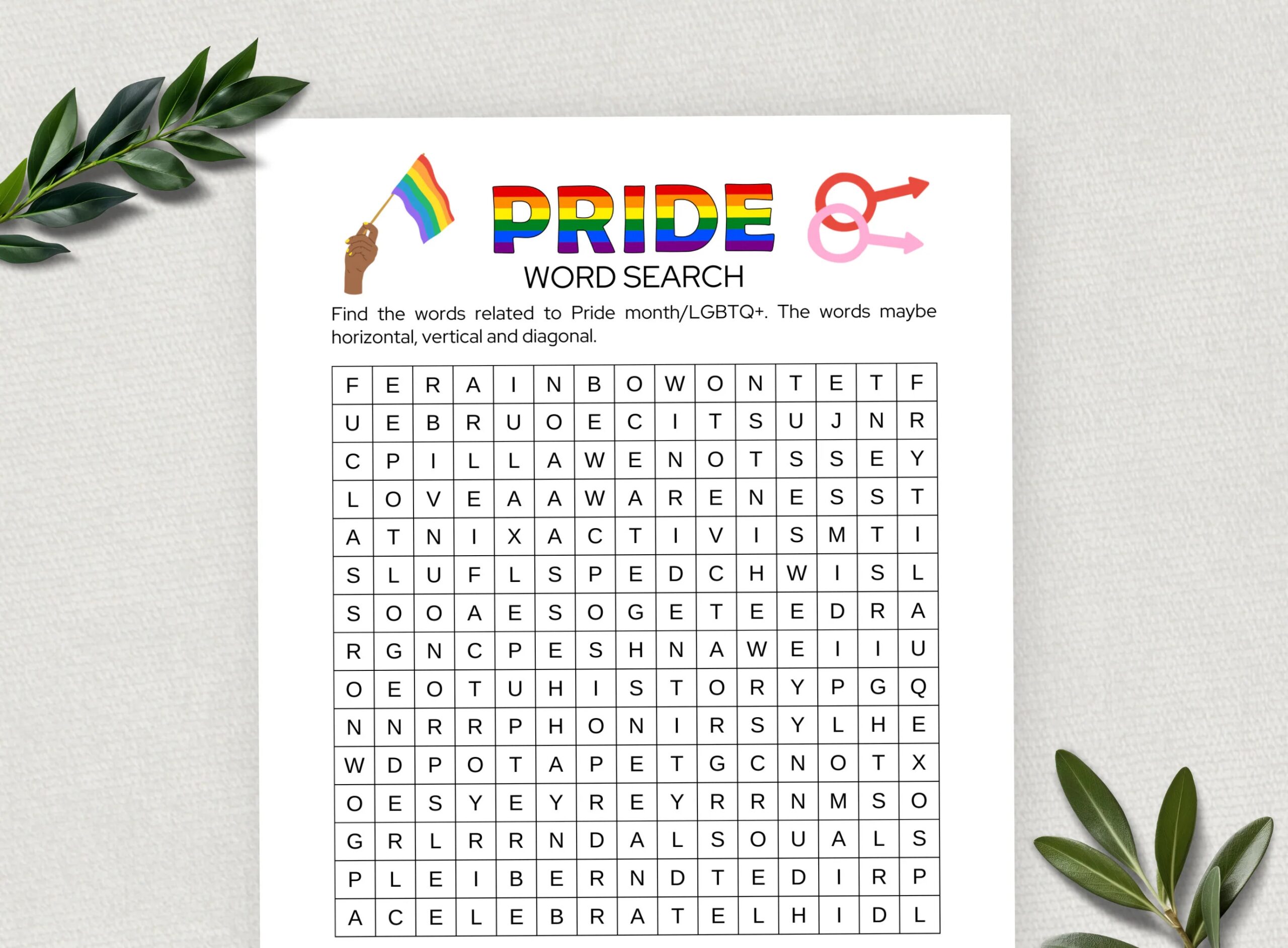 PRIDE
WORD SEARCH

Find the words related to Pride month/LGBTQ+. The words maybe horizontal, vertical and diagonal.

| F | E | R | A | I | N | B | O | W | O | N | T | E | T | F |
|---|---|---|---|---|---|---|---|---|---|---|---|---|---|---|
| U | E | B | R | U | O | E | C | I | T | S | U | J | N | R |
| C | P | I | L | L | A | W | E | N | O | T | S | S | E | Y |
| L | O | V | E | A | A | W | A | R | E | N | E | S | S | T |
| A | T | N | I | X | A | C | T | I | V | I | S | M | T | I |
| S | L | U | F | L | S | P | E | D | C | H | W | I | S | L |
| S | O | O | A | E | S | O | G | E | T | E | E | D | R | A |
| R | G | N | C | P | E | S | H | N | A | W | E | I | I | U |
| O | E | O | T | U | H | I | S | T | O | R | Y | P | G | Q |
| N | N | R | R | P | H | O | N | I | R | S | Y | L | H | E |
| W | D | P | O | T | A | P | E | T | G | C | N | O | T | X |
| O | E | S | Y | E | Y | R | E | Y | R | R | N | M | S | O |
| G | R | L | R | R | N | D | A | L | S | O | U | A | L | S |
| P | L | E | I | B | E | R | N | D | T | E | D | I | R | P |
| A | C | E | L | E | B | R | A | T | E | L | H | I | D | L |